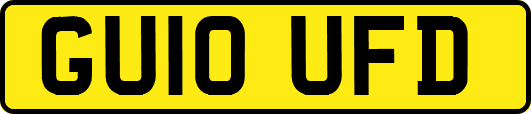 GU10 UFD